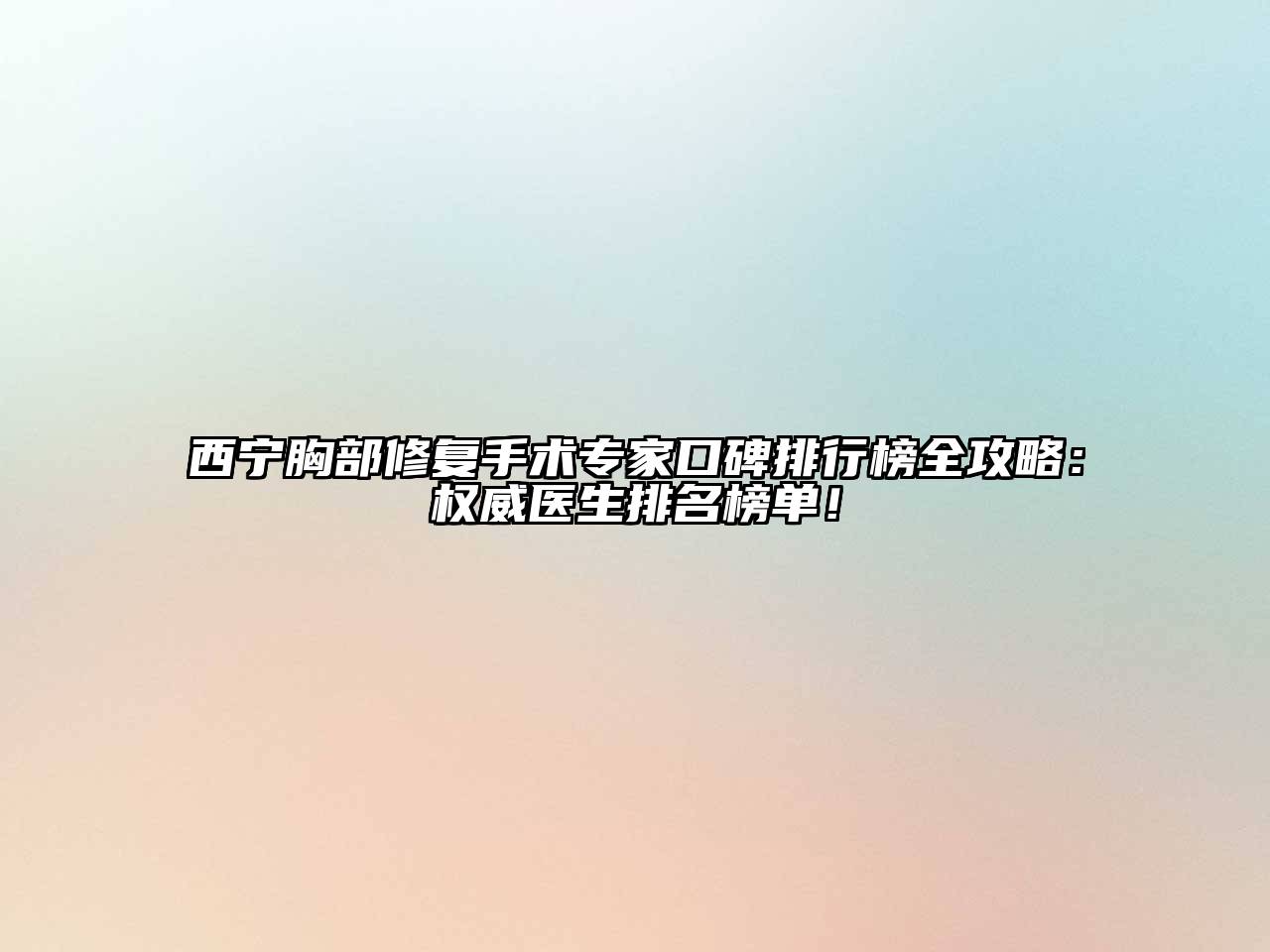 西宁胸部修复手术专家口碑排行榜全攻略：权威医生排名榜单！